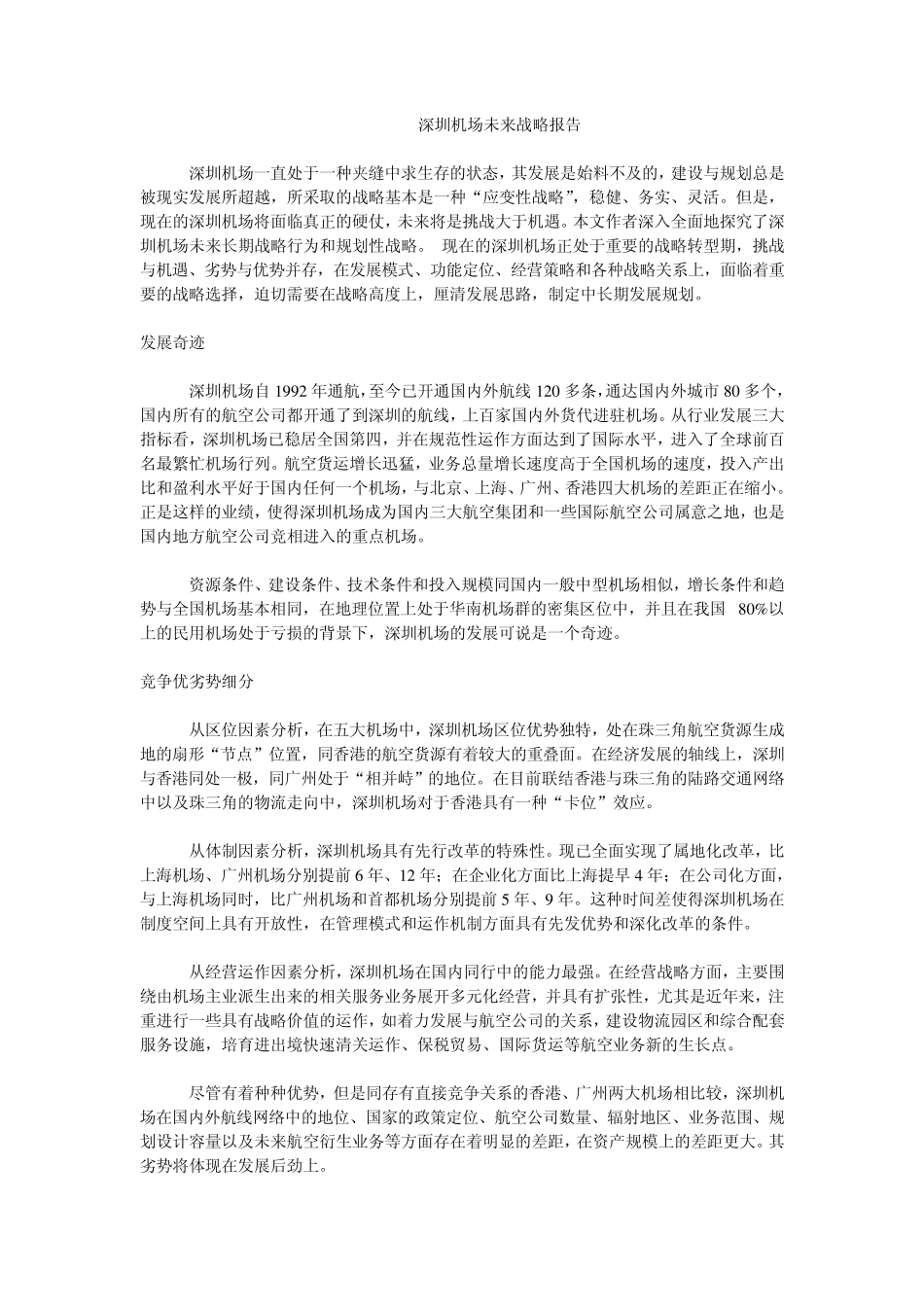 深圳机场未来战略报告

深圳机场一直处于一种夹缝中求生存的状态，其发展是始料不及的，建设与规划总是被现实发展所超越，所采取的战略基本是一种“应变性战略”，稳健、务实、灵活。但是，现在的深圳机场将面临真正的硬仗，未来将是挑战大于机遇。本文作者深入全面地探究了深圳机场未来长期战略行为和规划性战略。 现在的深圳机场正处于重要的战略转型期，挑战与机遇、劣势与优势并存，在发展模式、功能定位、经营策略和各种战略关系上，面临着重要的战略选择，迫切需要在战略高度上，厘清发展思路，制定中长期发展规划。

发展奇迹

深圳机场自 1992 年通航，至今已开通国内外航线 120 多条，通达国内外城市 80 多个，国内所有的航空公司都开通了到深圳的航线，上百家国内外货代进驻机场。从行业发展三大指标看，深圳机场已稳居全国第四，并在规范性运作方面达到了国际水平，进入了全球前百名最繁忙机场行列。航空货运增长迅猛，业务总量增长速度高于全国机场的速度，投入产出比和盈利水平好于国内任何一个机场，与北京、上海、广州、香港四大机场的差距正在缩小。正是这样的业绩，使得深圳机场成为国内三大航空集团和一些国际航空公司属意之地，也是国内地方航空公司竞相进入的重点机场。

资源条件、建设条件、技术条件和投入规模同国内一般中型机场相似，增长条件和趋势与全国机场基本相同，在地理位置上处于华南机场群的密集区位中，并且在我国 80%以上的民用机场处于亏损的背景下，深圳机场的发展可说是一个奇迹。

竞争优劣势细分

从区位因素分析，在五大机场中，深圳机场区位优势独特，处在珠三角航空货源生成地的扇形“节点”位置，同香港的航空货源有着较大的重叠面。在经济发展的轴线上，深圳与香港同处一极，同广州处于“相并峙”的地位。在目前联结香港与珠三角的陆路交通网络中以及珠三角的物流走向中，深圳机场对于香港具有一种“卡位”效应。

从体制因素分析，深圳机场具有先行改革的特殊性。现已全面实现了属地化改革，比上海机场、广州机场分别提前 6 年、12 年；在企业化方面比上海提早 4 年；在公司化方面，与上海机场同时，比广州机场和首都机场分别提前 5 年、9 年。这种时间差使得深圳机场在制度空间上具有开放性，在管理模式和运作机制方面具有先发优势和深化改革的条件。

从经营运作因素分析，深圳机场在国内同行中的能力最强。在经营战略方面，主要围绕由机场主业派生出来的相关服务业务展开多元化经营，并具有扩张性，尤其是近年来，注重进行一些具有战略价值的运作，如着力发展与航空公司的关系，建设物流园区和综合配套服务设施，培育进出境快速清关运作、保税贸易、国际货运等航空业务新的生长点。

尽管有着种种优势，但是同存有直接竞争关系的香港、广州两大机场相比较，深圳机场在国内外航线网络中的地位、国家的政策定位、航空公司数量、辐射地区、业务范围、规划设计容量以及未来航空衍生业务等方面存在着明显的差距，在资产规模上的差距更大。其劣势将体现在发展后劲上。